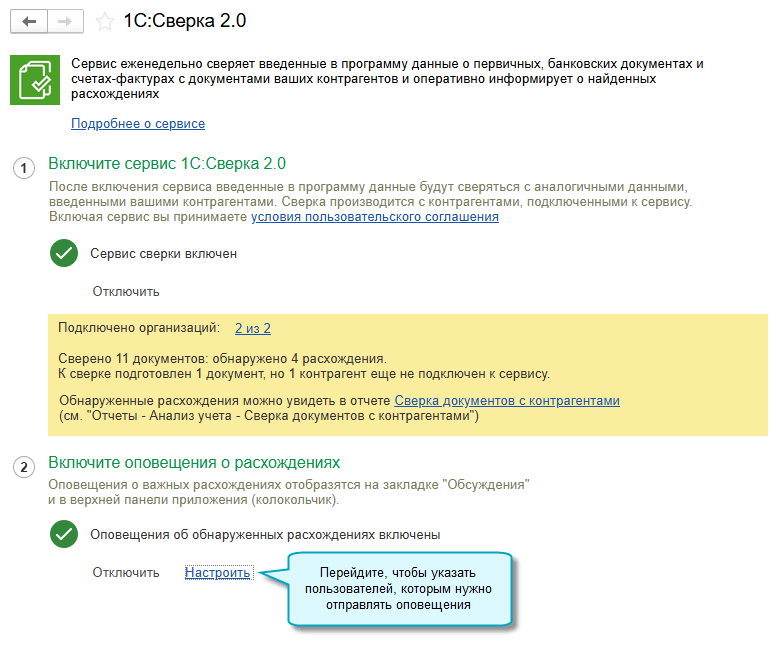 1С:Сверка 2.0

Сервис еженедельно сверяет введенные в программу данные о первичных, банковских документах и счетах-фактурах с документами ваших контрагентов и оперативно информирует о найденных расхождениях

Подробнее о сервисе

1 Включите сервис 1С:Сверка 2.0

После включения сервиса введенные в программу данные будут сверяться с аналогичными данными, введенными вашими контрагентами. Сверка производится с контрагентами, подключенными к сервису. Включая сервис вы принимаете условия пользовательского соглашения

Сервис сверки включен

Отключить

Подключено организаций: 2 из 2

Сверено 11 документов: обнаружено 4 расхождения.
К сверке подготовлен 1 документ, но 1 контрагент еще не подключен к сервису.

Обнаруженные расхождения можно увидеть в отчете Сверка документов с контрагентами (см. "Отчеты - Анализ учета - Сверка документов с контрагентами")

2 Включите оповещения о расхождениях

Оповещения о важных расхождениях отобразятся на закладке "Обсуждения" и в верхней панели приложения (колокольчик).

Оповещения об обнаруженных расхождениях включены

Отключить Настроить

Перейдите, чтобы указать пользователей, которым нужно отправлять оповещения